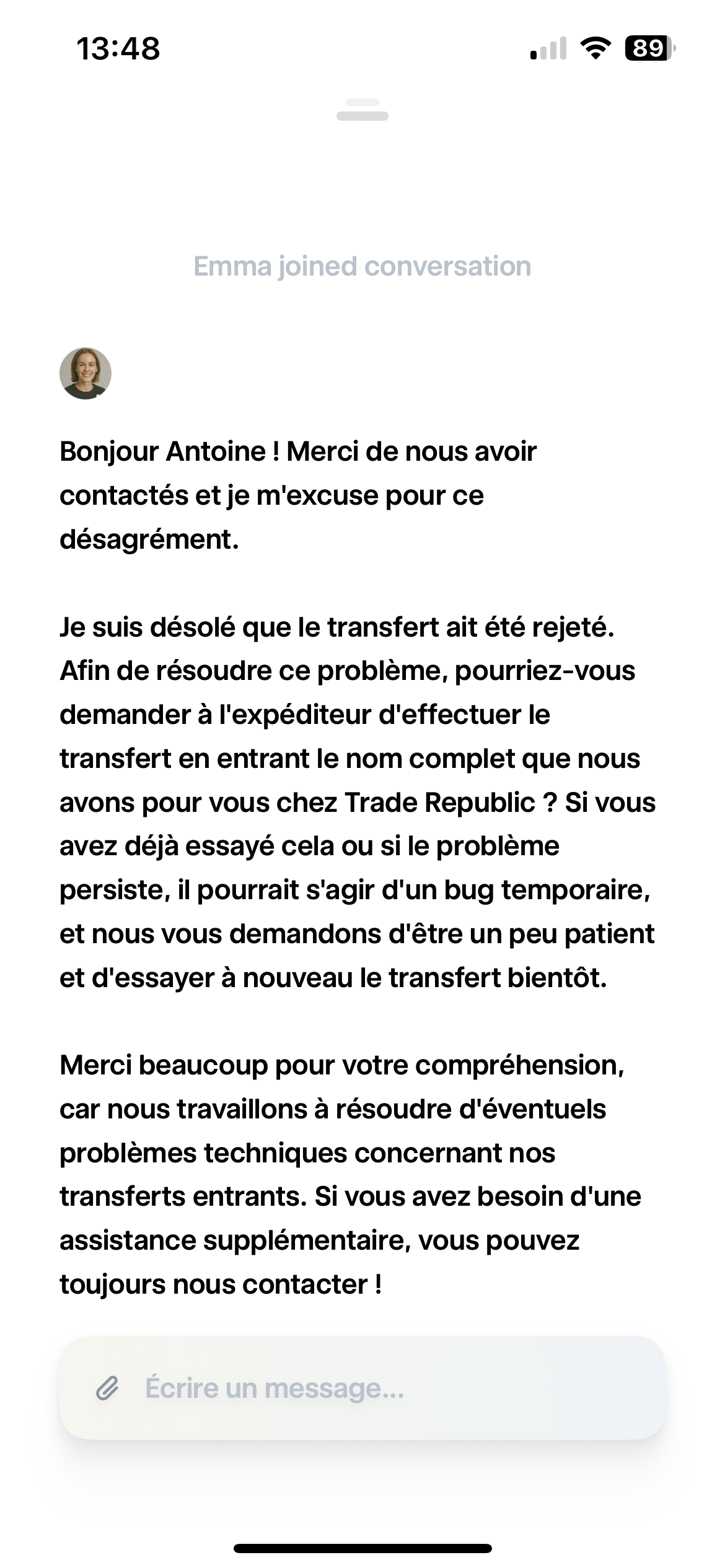 13:48

89

Emma joined conversation

Bonjour Antoine ! Merci de nous avoir contactés et je m'excuse pour ce désagrément.

Je suis désolé que le transfert ait été rejeté. Afin de résoudre ce problème, pourriez-vous demander à l'expéditeur d'effectuer le transfert en entrant le nom complet que nous avons pour vous chez Trade Republic ? Si vous avez déjà essayé cela ou si le problème persiste, il pourrait s'agir d'un bug temporaire, et nous vous demandons d'être un peu patient et d'essayer à nouveau le transfert bientôt.

Merci beaucoup pour votre compréhension, car nous travaillons à résoudre d'éventuels problèmes techniques concernant nos transferts entrants. Si vous avez besoin d'une assistance supplémentaire, vous pouvez toujours nous contacter !

Écrire un message...